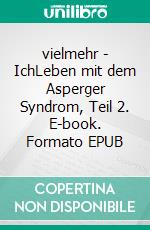 unilibro

vielmehr - IchLeben mit dem Asperger Syndrom, Teil 2. E-book. Formato EPUB

COPERTINA NON DISPONIBILE